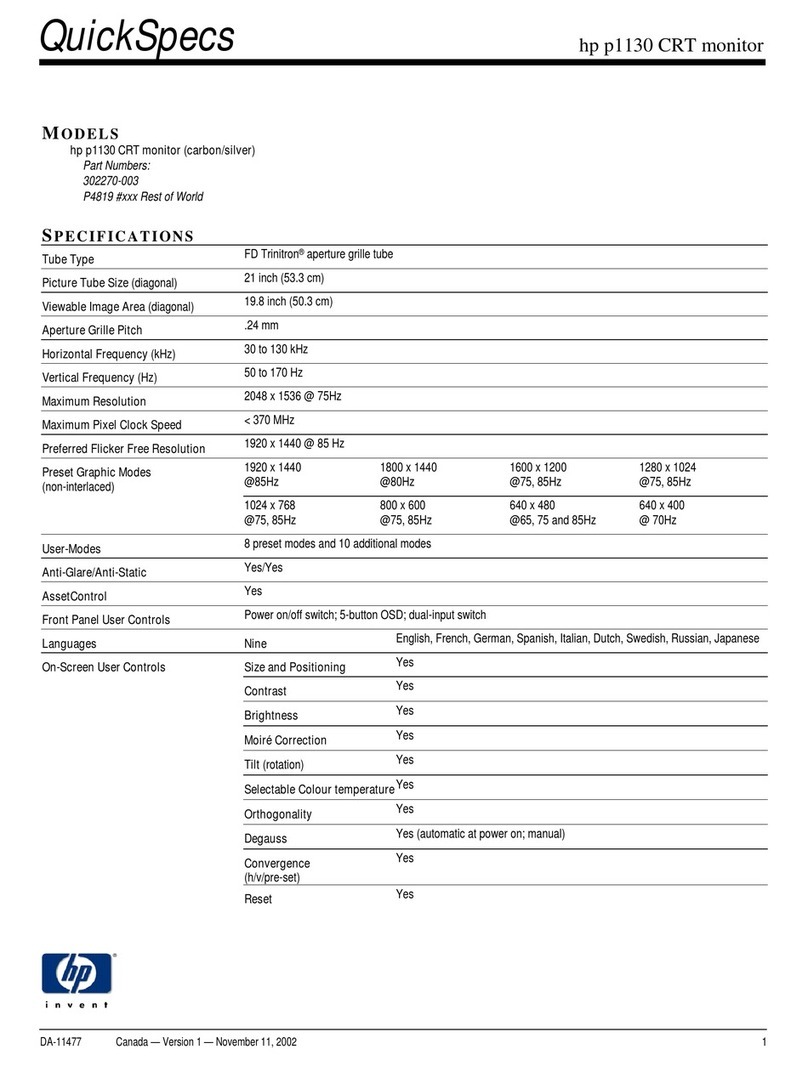 QuickSpecs

hp p1130 CRT monitor

MODELS

hp p1130 CRT monitor (carbon/silver)
Part Numbers:
302270-003
P4819 #xxx Rest of World

SPECIFICATIONS

| | | | | |
|---|---|---|---|---|
| Tube Type | FD Trinitron® aperture grille tube | | | |
| Picture Tube Size (diagonal) | 21 inch (53.3 cm) | | | |
| Viewable Image Area (diagonal) | 19.8 inch (50.3 cm) | | | |
| Aperture Grille Pitch | .24 mm | | | |
| Horizontal Frequency (kHz) | 30 to 130 kHz | | | |
| Vertical Frequency (Hz) | 50 to 170 Hz | | | |
| Maximum Resolution | 2048 x 1536 @ 75Hz | | | |
| Maximum Pixel Clock Speed | < 370 MHz | | | |
| Preferred Flicker Free Resolution | 1920 x 1440 @ 85 Hz | | | |
| Preset Graphic Modes (non-interlaced) | 1920 x 1440 @85Hz | 1800 x 1440 @80Hz | 1600 x 1200 @75, 85Hz | 1280 x 1024 @75, 85Hz |
| | 1024 x 768 @75, 85Hz | 800 x 600 @75, 85Hz | 640 x 480 @65, 75 and 85Hz | 640 x 400 @ 70Hz |
| User-Modes | 8 preset modes and 10 additional modes | | | |
| Anti-Glare/Anti-Static | Yes/Yes | | | |
| AssetControl | Yes | | | |
| Front Panel User Controls | Power on/off switch; 5-button OSD; dual-input switch | | | |
| Languages | Nine | English, French, German, Spanish, Italian, Dutch, Swedish, Russian, Japanese | | |
| On-Screen User Controls | Size and Positioning | Yes | | |
| | Contrast | Yes | | |
| | Brightness | Yes | | |
| | Moiré Correction | Yes | | |
| | Tilt (rotation) | Yes | | |
| | Selectable Colour temperature | Yes | | |
| | Orthogonality | Yes | | |
| | Degauss | Yes (automatic at power on; manual) | | |
| | Convergence (h/v/pre-set) | Yes | | |
| | Reset | Yes | | |

hp
invent

DA-11477 Canada — Version 1 — November 11, 2002 1